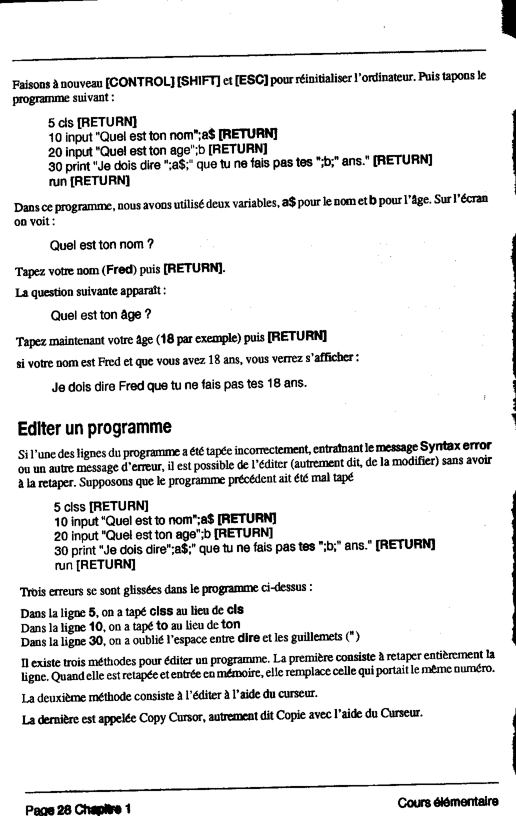 Faisons à nouveau [CONTROL] [SHIFT] et [ESC] pour réinitialiser l'ordinateur. Puis tapons le programme suivant :

5 cls [RETURN]
10 input "Quel est ton nom";a$ [RETURN]
20 input "Quel est ton age";b [RETURN]
30 print "Je dois dire ";a$;" que tu ne fais pas tes ";b;" ans." [RETURN]
run [RETURN]

Dans ce programme, nous avons utilisé deux variables, a$ pour le nom et b pour l'âge. Sur l'écran on voit :

Quel est ton nom ?

Tapez votre nom (Fred) puis [RETURN].

La question suivante apparaît :

Quel est ton âge ?

Tapez maintenant votre âge (18 par exemple) puis [RETURN]

si votre nom est Fred et que vous avez 18 ans, vous verrez s'afficher :

Je dois dire Fred que tu ne fais pas tes 18 ans.

Editer un programme

Si l'une des lignes du programme a été tapée incorrectement, entraînant le message Syntax error ou un autre message d'erreur, il est possible de l'éditer (autrement dit, de la modifier) sans avoir à la retaper. Supposons que le programme précédent ait été mal tapé

5 clss [RETURN]
10 input "Quel est to nom";a$ [RETURN]
20 input "Quel est ton age";b [RETURN]
30 print "Je dois dire";a$;" que tu ne fais pas tes ";b;" ans." [RETURN]
run [RETURN]

Trois erreurs se sont glissées dans le programme ci-dessus :

Dans la ligne 5, on a tapé clss au lieu de cls
Dans la ligne 10, on a tapé to au lieu de ton
Dans la ligne 30, on a oublié l'espace entre dire et les guillemets (")

Il existe trois méthodes pour éditer un programme. La première consiste à retaper entièrement la ligne. Quand elle est retapée et entrée en mémoire, elle remplace celle qui portait le même numéro.

La deuxième méthode consiste à l'éditer à l'aide du curseur.

La dernière est appelée Copy Cursor, autrement dit Copie avec l'aide du Curseur.

Page 28 Chapitre 1

Cours élémentaire